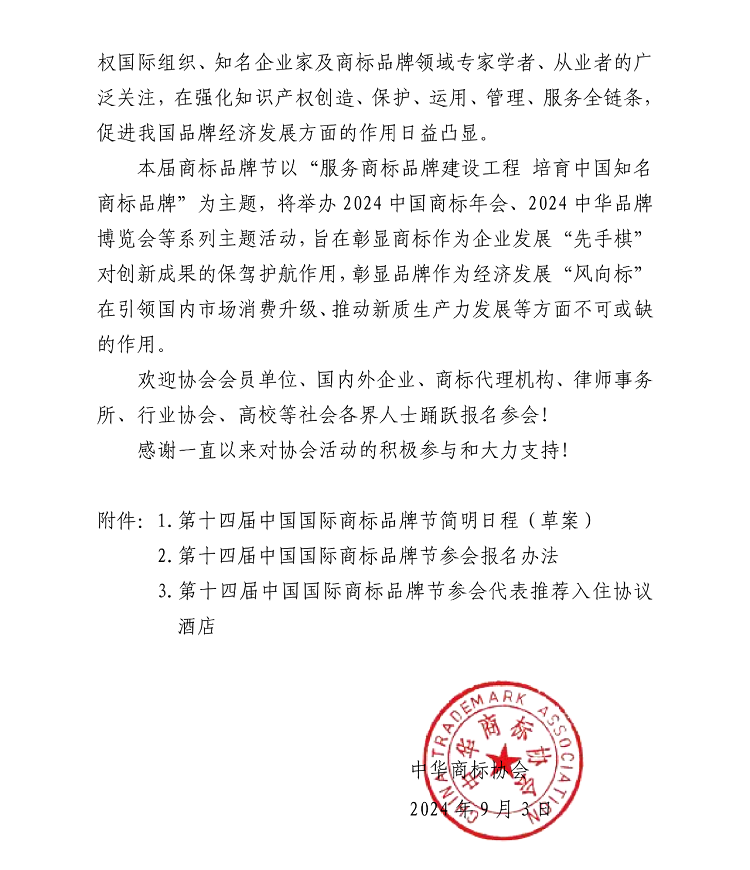 权国际组织、知名企业家及商标品牌领域专家学者、从业者的广泛关注，在强化知识产权创造、保护、运用、管理、服务全链条，促进我国品牌经济发展方面的作用日益凸显。

本届商标品牌节以“服务商标品牌建设工程 培育中国知名商标品牌”为主题，将举办 2024 中国商标年会、2024 中华品牌博览会等系列主题活动，旨在彰显商标作为企业发展“先手棋”对创新成果的保驾护航作用，彰显品牌作为经济发展“风向标”在引领国内市场消费升级、推动新质生产力发展等方面不可或缺的作用。

欢迎协会会员单位、国内外企业、商标代理机构、律师事务所、行业协会、高校等社会各界人士踊跃报名参会！

感谢一直以来对协会活动的积极参与和大力支持！

附件：1. 第十四届中国国际商标品牌节简明日程（草案）
2. 第十四届中国国际商标品牌节参会报名办法
3. 第十四届中国国际商标品牌节参会代表推荐入住协议酒店

CHINA TRADEMARK ASSOCIATION
中华商标协会

中华商标协会
2024 年 9 月 3 日